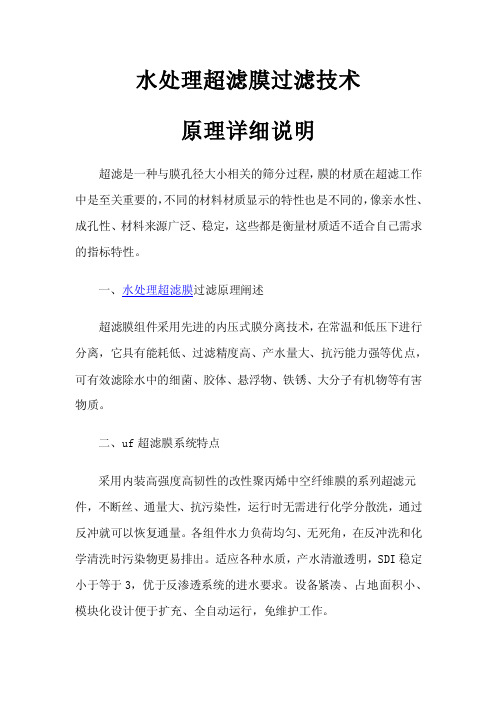 水处理超滤膜过滤技术

原理详细说明

超滤是一种与膜孔径大小相关的筛分过程，膜的材质在超滤工作中是至关重要的，不同的材料材质显示的特性也是不同的，像亲水性、成孔性、材料来源广泛、稳定，这些都是衡量材质适不适合自己需求的指标特性。

一、水处理超滤膜过滤原理阐述

超滤膜组件采用先进的内压式膜分离技术，在常温和低压下进行分离，它具有能耗低、过滤精度高、产水量大、抗污能力强等优点，可有效滤除水中的细菌、胶体、悬浮物、铁锈、大分子有机物等有害物质。

二、uf 超滤膜系统特点

采用内装高强度高韧性的改性聚丙烯中空纤维膜的系列超滤元件，不断丝、通量大、抗污染性，运行时无需进行化学分散洗，通过反冲就可以恢复通量。各组件水力负荷均匀、无死角，在反冲洗和化学清洗时污染物更易排出。适应各种水质，产水清澈透明，SDI 稳定小于等于 3，优于反渗透系统的进水要求。设备紧凑、占地面积小、模块化设计便于扩充、全自动运行，免维护工作。